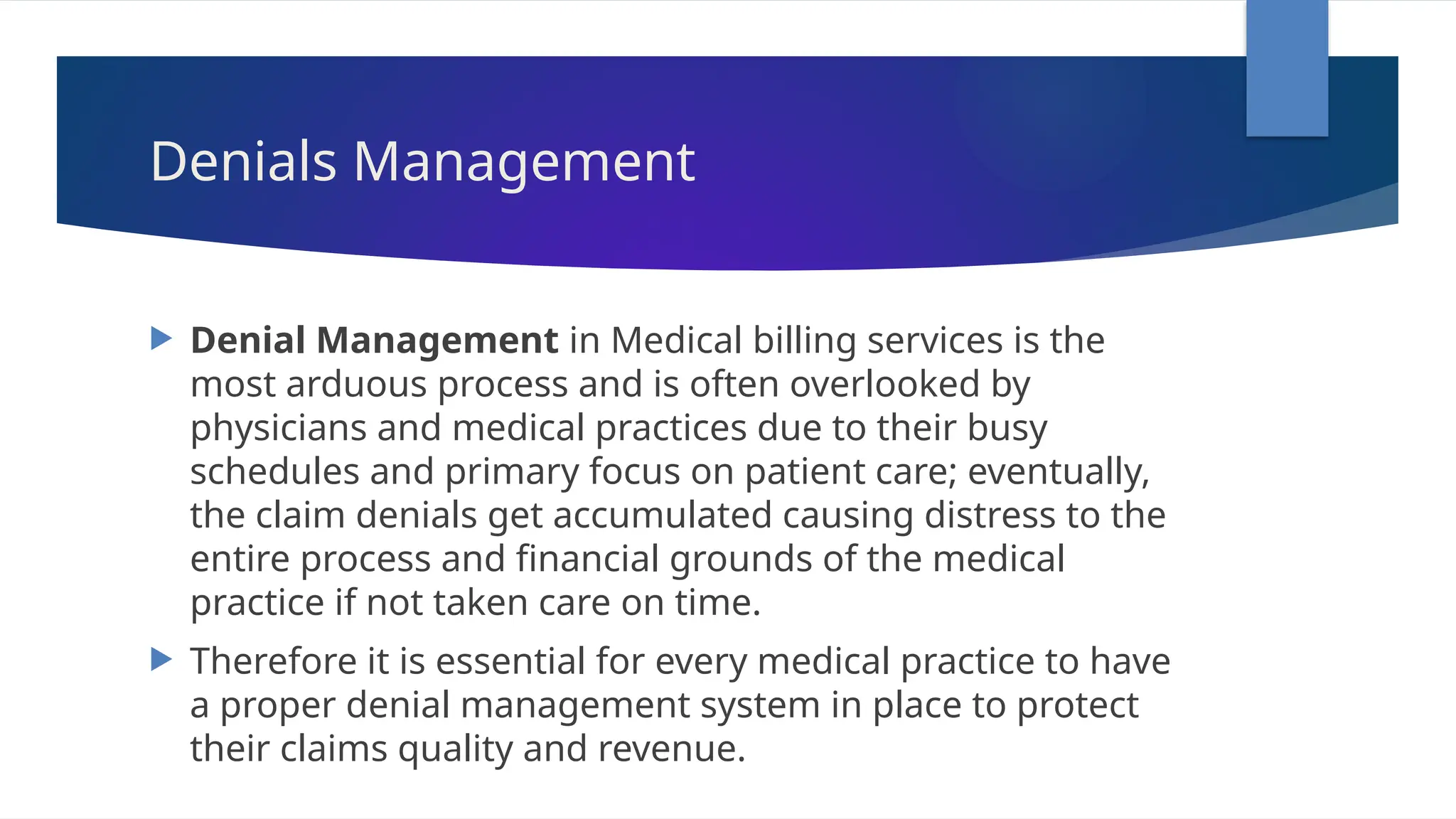 Denials Management

Denial Management in Medical billing services is the most arduous process and is often overlooked by physicians and medical practices due to their busy schedules and primary focus on patient care; eventually, the claim denials get accumulated causing distress to the entire process and financial grounds of the medical practice if not taken care on time.

Therefore it is essential for every medical practice to have a proper denial management system in place to protect their claims quality and revenue.